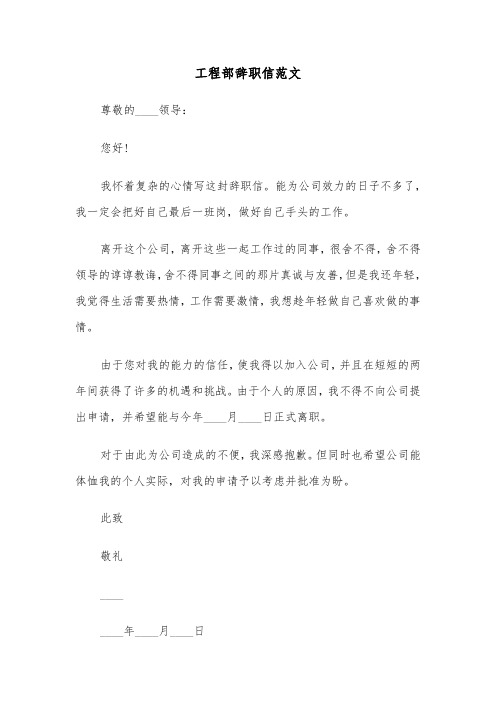 工程部辞职信范文

尊敬的____领导：

您好！

我怀着复杂的心情写这封辞职信。能为公司效力的日子不多了，我一定会把好自己最后一班岗，做好自己手头的工作。

离开这个公司，离开这些一起工作过的同事，很舍不得，舍不得领导的谆谆教诲，舍不得同事之间的那片真诚与友善，但是我还年轻，我觉得生活需要热情，工作需要激情，我想趁年轻做自己喜欢做的事情。

由于您对我的能力的信任，使我得以加入公司，并且在短短的两年间获得了许多的机遇和挑战。由于个人的原因，我不得不向公司提出申请，并希望能与今年____月____日正式离职。

对于由此为公司造成的不便，我深感抱歉。但同时也希望公司能体恤我的个人实际，对我的申请予以考虑并批准为盼。

此致

敬礼

____

____年____月____日